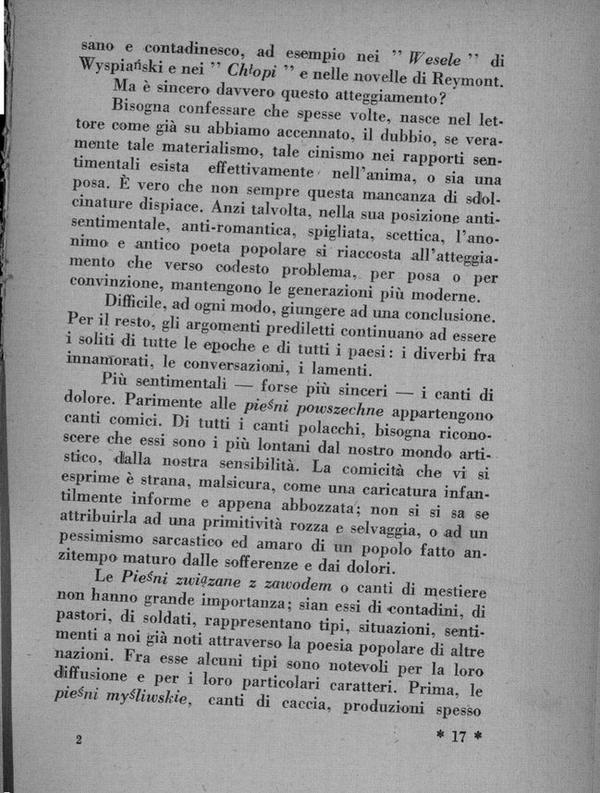 sano e contadinesco, ad esempio nei " Wesele " di Wyspiański e nei " Chłopi " e nelle novelle di Reymont.

Ma è sincero davvero questo atteggiamento?

Bisogna confessare che spesse volte, nasce nel lettore come già su abbiamo accennato, il dubbio, se veramente tale materialismo, tale cinismo nei rapporti sentimentali esista effettivamente nell'anima, o sia una posa. È vero che non sempre questa mancanza di sdolcinature dispiace. Anzi talvolta, nella sua posizione antisentimentale, anti-romantica, spigliata, scettica, l'anonimo e antico poeta popolare si riaccosta all'atteggiamento che verso codesto problema, per posa o per convinzione, mantengono le generazioni più moderne.

Difficile, ad ogni modo, giungere ad una conclusione. Per il resto, gli argomenti prediletti continuano ad essere i soliti di tutte le epoche e di tutti i paesi: i diverbi fra innamorati, le conversazioni, i lamenti.

Più sentimentali — forse più sinceri — i canti di dolore. Parimente alle pieśni powszechne appartengono canti comici. Di tutti i canti polacchi, bisogna riconoscere che essi sono i più lontani dal nostro mondo artistico, dalla nostra sensibilità. La comicità che vi si esprime è strana, malsicura, come una caricatura infantilmente informe e appena abbozzata; non si si sa se attribuirla ad una primitività rozza e selvaggia, o ad un pessimismo sarcastico ed amaro di un popolo fatto anzitempo maturo dalle sofferenze e dai dolori.

Le Pieśni związane z zawodem o canti di mestiere non hanno grande importanza; sian essi di contadini, di pastori, di soldati, rappresentano tipi, situazioni, sentimenti a noi già noti attraverso la poesia popolare di altre nazioni. Fra esse alcuni tipi sono notevoli per la loro diffusione e per i loro particolari caratteri. Prima, le pieśni myśliwskie, canti di caccia, produzioni spesso

2 * 17 *